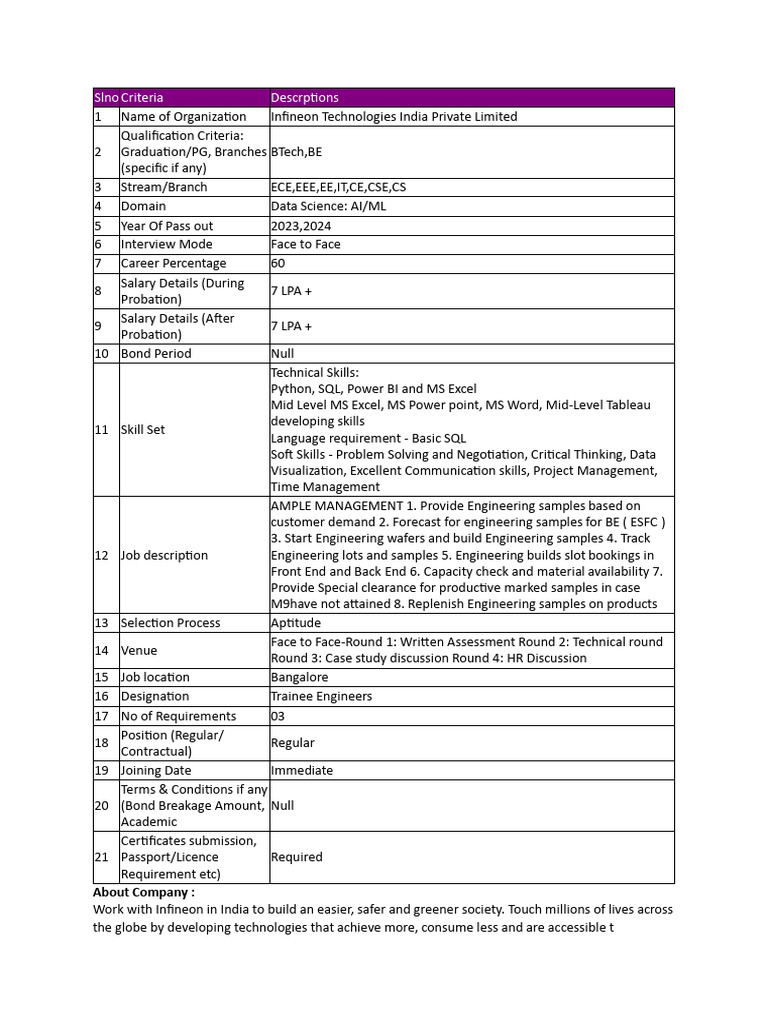 | Slno | Criteria | Descrptions |
|---|---|---|
| 1 | Name of Organization | Infineon Technologies India Private Limited |
| 2 | Qualification Criteria: Graduation/PG, Branches (specific if any) | BTech,BE |
| 3 | Stream/Branch | ECE,EEE,EE,IT,CE,CSE,CS |
| 4 | Domain | Data Science: AI/ML |
| 5 | Year Of Pass out | 2023,2024 |
| 6 | Interview Mode | Face to Face |
| 7 | Career Percentage | 60 |
| 8 | Salary Details (During Probation) | 7 LPA + |
| 9 | Salary Details (After Probation) | 7 LPA + |
| 10 | Bond Period | Null |
| 11 | Skill Set | Technical Skills: Python, SQL, Power BI and MS Excel Mid Level MS Excel, MS Power point, MS Word, Mid-Level Tableau developing skills Language requirement - Basic SQL Soft Skills - Problem Solving and Negotiation, Critical Thinking, Data Visualization, Excellent Communication skills, Project Management, Time Management |
| 12 | Job description | AMPLE MANAGEMENT 1. Provide Engineering samples based on customer demand 2. Forecast for engineering samples for BE ( ESFC ) 3. Start Engineering wafers and build Engineering samples 4. Track Engineering lots and samples 5. Engineering builds slot bookings in Front End and Back End 6. Capacity check and material availability 7. Provide Special clearance for productive marked samples in case M9have not attained 8. Replenish Engineering samples on products |
| 13 | Selection Process | Aptitude |
| 14 | Venue | Face to Face-Round 1: Written Assessment Round 2: Technical round Round 3: Case study discussion Round 4: HR Discussion |
| 15 | Job location | Bangalore |
| 16 | Designation | Trainee Engineers |
| 17 | No of Requirements | 03 |
| 18 | Position (Regular/ Contractual) | Regular |
| 19 | Joining Date | Immediate |
| 20 | Terms & Conditions if any (Bond Breakage Amount, Academic | Null |
| 21 | Certificates submission, Passport/Licence Requirement etc) | Required |

About Company :
Work with Infineon in India to build an easier, safer and greener society. Touch millions of lives across the globe by developing technologies that achieve more, consume less and are accessible t